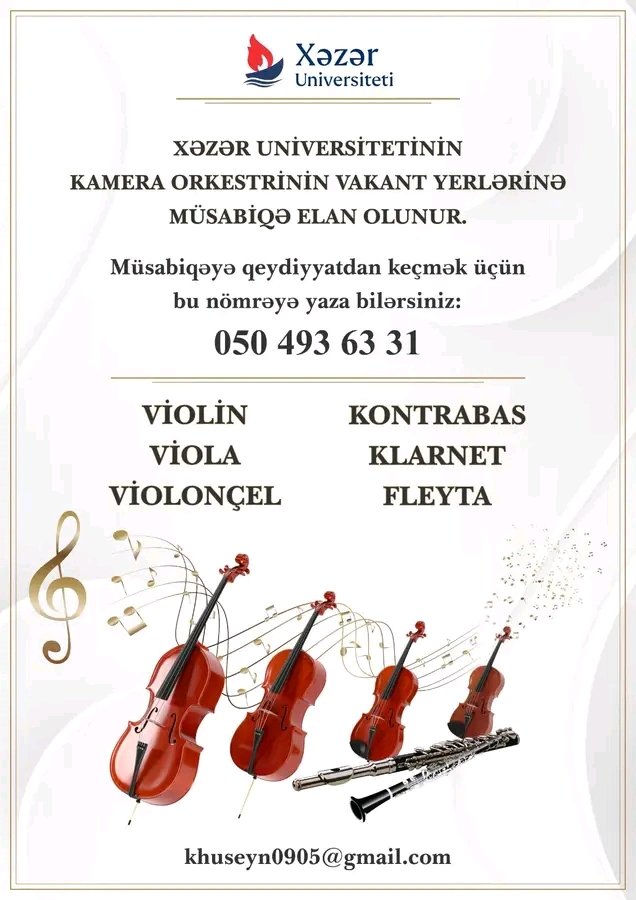 Xəzər
Universiteti

XƏZƏR UNİVERSİTETİNİN KAMERA ORKESTRİNİN VAKANT YERLƏRİNƏ MÜSABİQƏ ELAN OLUNUR.

Müsabiqəyə qeydiyyatdan keçmək üçün bu nömrəyə yaza bilərsiniz:

050 493 63 31

VİOLİN
VİOLA
VİOLONÇEL

KONTRABAS
KLARNET
FLEYTA

khuseyn0905@gmail.com